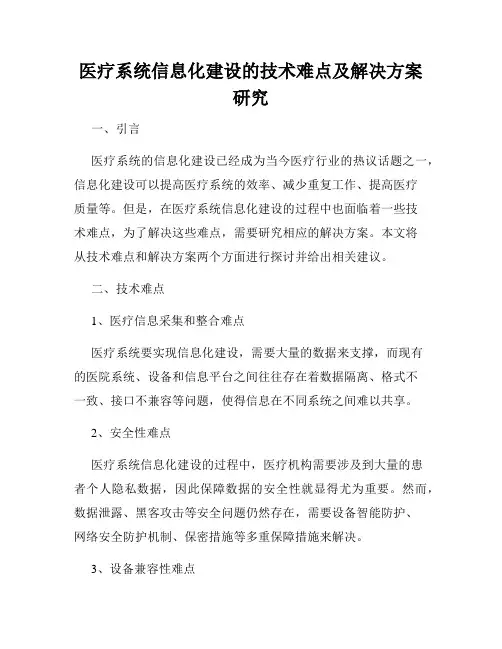 医疗系统信息化建设的技术难点及解决方案研究

一、引言

医疗系统的信息化建设已经成为当今医疗行业的热议话题之一，信息化建设可以提高医疗系统的效率、减少重复工作、提高医疗质量等。但是，在医疗系统信息化建设的过程中也面临着一些技术难点，为了解决这些难点，需要研究相应的解决方案。本文将从技术难点和解决方案两个方面进行探讨并给出相关建议。

二、技术难点

1、医疗信息采集和整合难点

医疗系统要实现信息化建设，需要大量的数据来支撑，而现有的医院系统、设备和信息平台之间往往存在着数据隔离、格式不一致、接口不兼容等问题，使得信息在不同系统之间难以共享。

2、安全性难点

医疗系统信息化建设的过程中，医疗机构需要涉及到大量的患者个人隐私数据，因此保障数据的安全性就显得尤为重要。然而，数据泄露、黑客攻击等安全问题仍然存在，需要设备智能防护、网络安全防护机制、保密措施等多重保障措施来解决。

3、设备兼容性难点